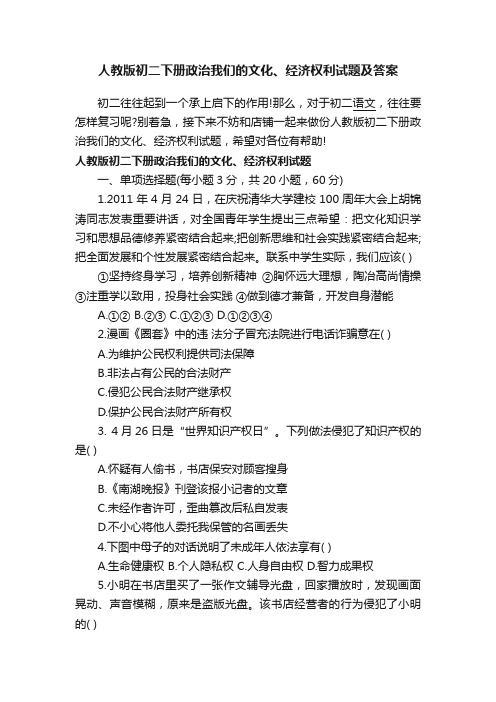 人教版初二下册政治我们的文化、经济权利试题及答案

初二往往起到一个承上启下的作用!那么，对于初二语文，往往要怎样复习呢?别着急，接下来不妨和店铺一起来做份人教版初二下册政治我们的文化、经济权利试题，希望对各位有帮助!

人教版初二下册政治我们的文化、经济权利试题

一、单项选择题(每小题 3 分，共 20 小题，60 分)

1.2011 年 4 月 24 日，在庆祝清华大学建校 100 周年大会上胡锦涛同志发表重要讲话，对全国青年学生提出三点希望：把文化知识学习和思想品德修养紧密结合起来;把创新思维和社会实践紧密结合起来;把全面发展和个性发展紧密结合起来。联系中学生实际，我们应该( )

①坚持终身学习，培养创新精神 ②胸怀远大理想，陶冶高尚情操 ③注重学以致用，投身社会实践 ④做到德才兼备，开发自身潜能

A.①② B.②③ C.①②③ D.①②③④

2.漫画《圈套》中的违 法分子冒充法院进行电话诈骗意在( )

A.为维护公民权利提供司法保障

B.非法占有公民的合法财产

C.侵犯公民合法财产继承权

D.保护公民合法财产所有权

3. 4 月 26 日是“世界知识产权日”。下列做法侵犯了知识产权的是( )

A.怀疑有人偷书，书店保安对顾客搜身

B.《南湖晚报》刊登该报小记者的文章

C.未经作者许可，歪曲篡改后私自发表

D.不小心将他人委托我保管的名画丢失

4.下图中母子的对话说明了未成年人依法享有( )

A.生命健康权 B.个人隐私权 C.人身自由权 D.智力成果权

5.小明在书店里买了一张作文辅导光盘，回家播放时，发现画面晃动、声音模糊，原来是盗版光盘。该书店经营者的行为侵犯了小明的( )